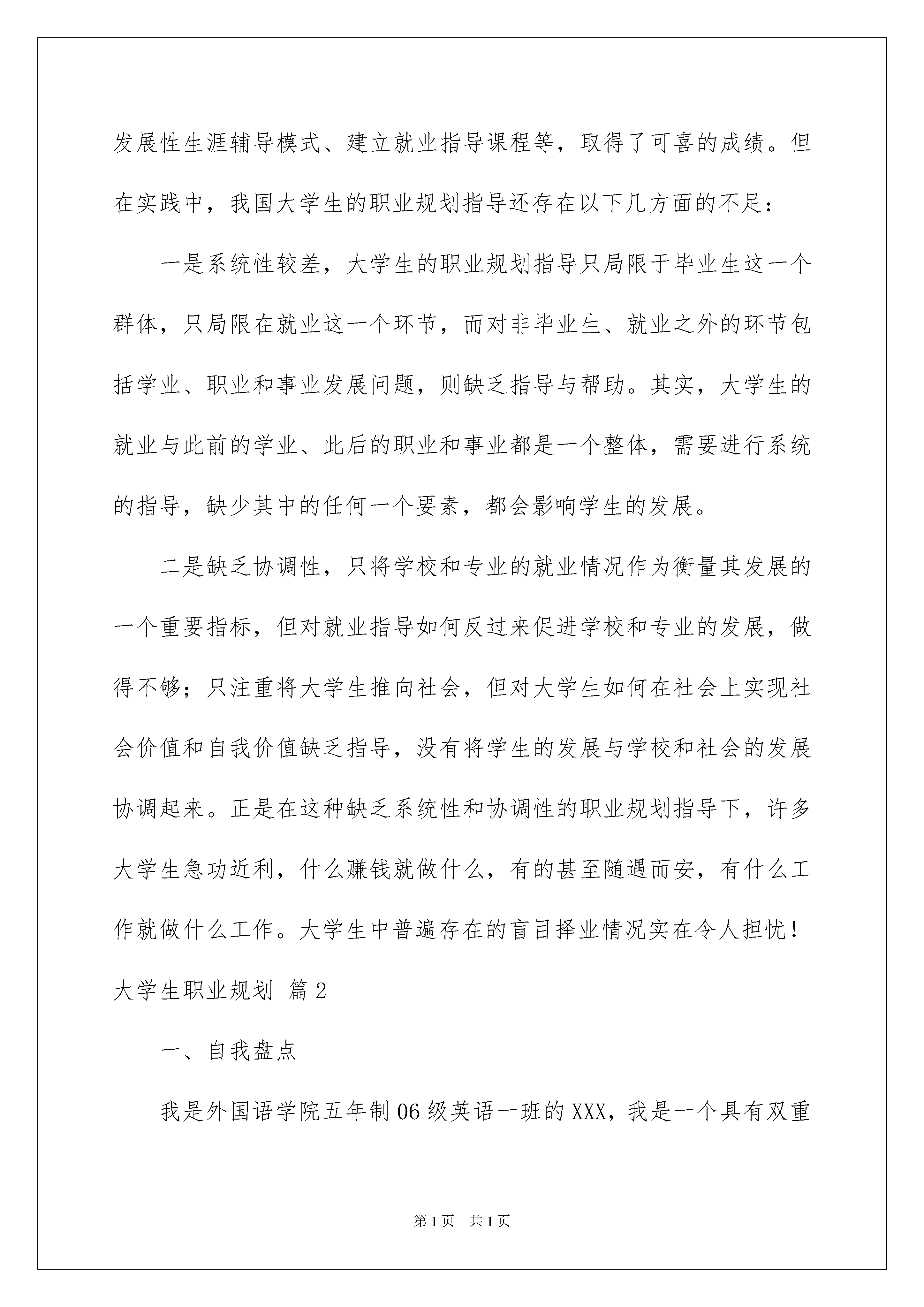 发展性生涯辅导模式、建立就业指导课程等，取得了可喜的成绩。但在实践中，我国大学生的职业规划指导还存在以下几方面的不足：

一是系统性较差，大学生的职业规划指导只局限于毕业生这一个群体，只局限在就业这一个环节，而对非毕业生、就业之外的环节包括学业、职业和事业发展问题，则缺乏指导与帮助。其实，大学生的就业与此前的学业、此后的职业和事业都是一个整体，需要进行系统的指导，缺少其中的任何一个要素，都会影响学生的发展。

二是缺乏协调性，只将学校和专业的就业情况作为衡量其发展的一个重要指标，但对就业指导如何反过来促进学校和专业的发展，做得不够；只注重将大学生推向社会，但对大学生如何在社会上实现社会价值和自我价值缺乏指导，没有将学生的发展与学校和社会的发展协调起来。正是在这种缺乏系统性和协调性的职业规划指导下，许多大学生急功近利，什么赚钱就做什么，有的甚至随遇而安，有什么工作就做什么工作。大学生中普遍存在的盲目择业情况实在令人担忧！

大学生职业规划 篇2

一、自我盘点

我是外国语学院五年制06级英语一班的XXX，我是一个具有双重

第1页 共1页